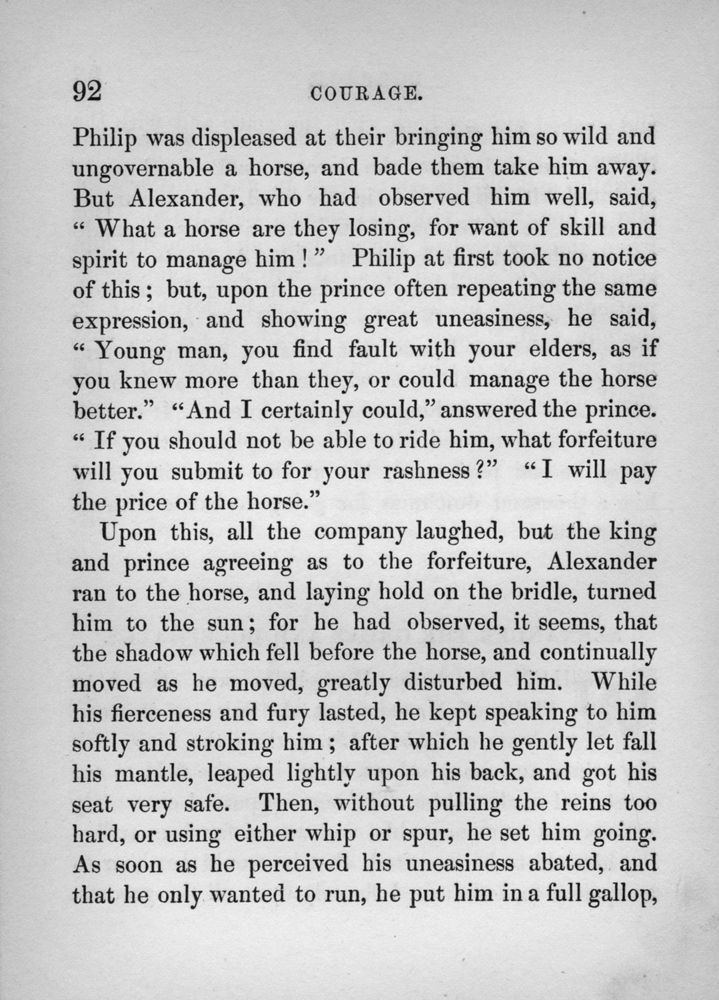 92 COURAGE.

Philip was displeased at their bringing him so wild and ungovernable a horse, and bade them take him away. But Alexander, who had observed him well, said, " What a horse are they losing, for want of skill and spirit to manage him ! " Philip at first took no notice of this ; but, upon the prince often repeating the same expression, and showing great uneasiness, he said, " Young man, you find fault with your elders, as if you knew more than they, or could manage the horse better." "And I certainly could," answered the prince. " If you should not be able to ride him, what forfeiture will you submit to for your rashness ?" " I will pay the price of the horse."

Upon this, all the company laughed, but the king and prince agreeing as to the forfeiture, Alexander ran to the horse, and laying hold on the bridle, turned him to the sun ; for he had observed, it seems, that the shadow which fell before the horse, and continually moved as he moved, greatly disturbed him. While his fierceness and fury lasted, he kept speaking to him softly and stroking him ; after which he gently let fall his mantle, leaped lightly upon his back, and got his seat very safe. Then, without pulling the reins too hard, or using either whip or spur, he set him going. As soon as he perceived his uneasiness abated, and that he only wanted to run, he put him in a full gallop,